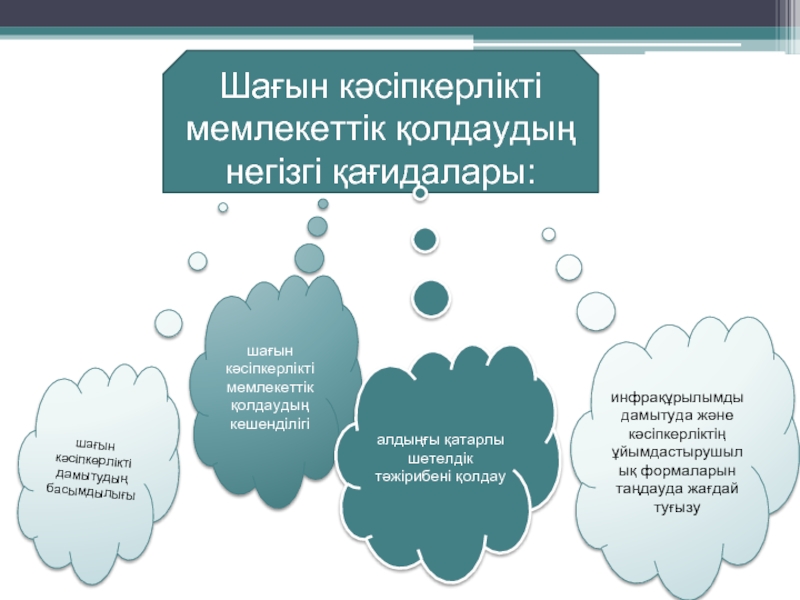 Шағын кәсіпкерлікті мемлекеттік қолдаудың негізгі қағидалары:

шағын кәсіпкерлікті дамытудың басымдылығы

шағын кәсіпкерлікті мемлекеттік қолдаудың кешенділігі

алдыңғы қатарлы шетелдік тәжірибені қолдау

инфрақұрылымды дамытуда және кәсіпкерліктің ұйымдастырушылық формаларын таңдауда жағдай туғызу